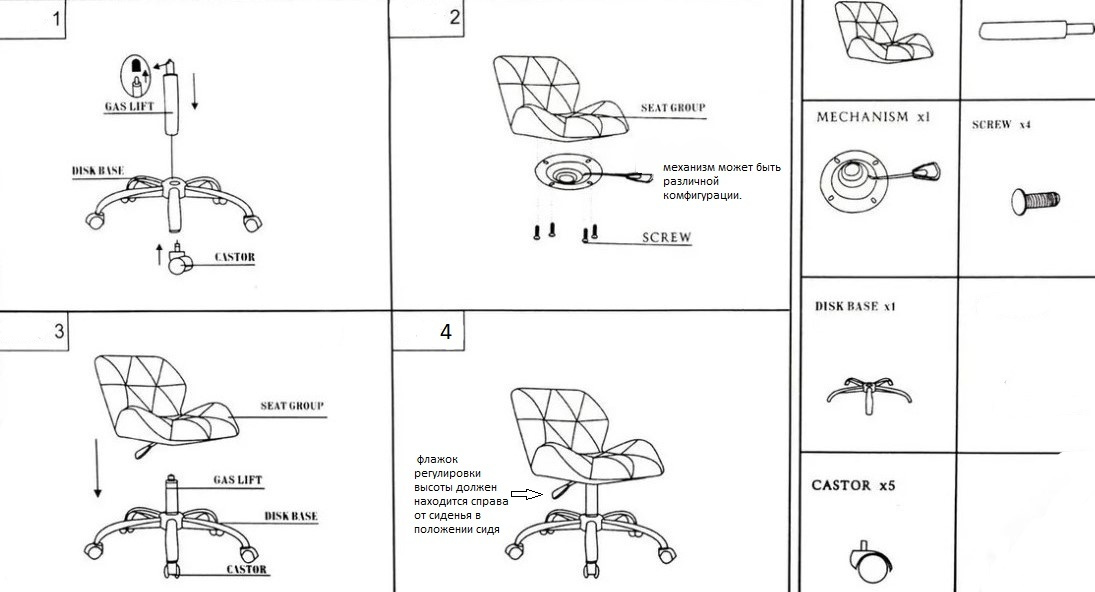 1

GAS LIFT

DISK BASE

CASTOR

2

SEAT GROUP

механизм может быть различной комфигурации.

SCREW

3

SEAT GROUP

GAS LIFT

DISK BASE

CASTOR

4

флажок регулировки высоты должен находится справа от сиденья в положении сидя

MECHANISM x1

SCREW x4

DISK BASE x1

CASTOR x5